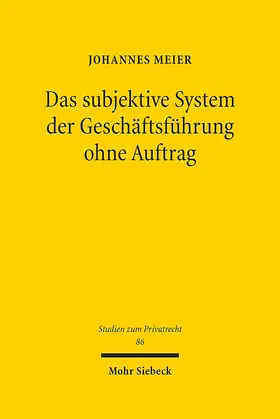 JOHANNES MEIER

Das subjektive System der Geschäftsführung ohne Auftrag

Studien zum Privatrecht
86

Mohr Siebeck